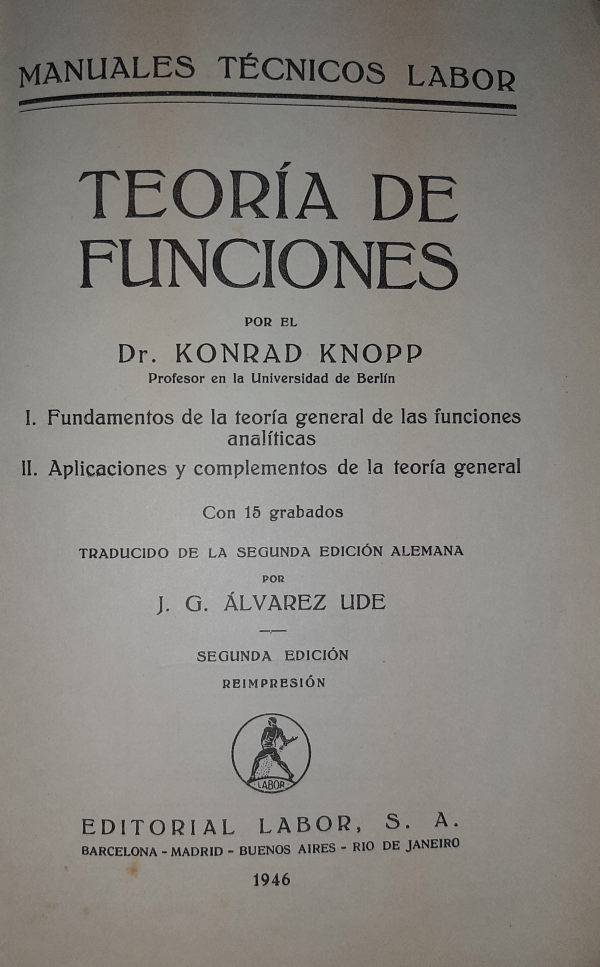 MANUALES TÉCNICOS LABOR

TEORÍA DE FUNCIONES

POR EL

Dr. KONRAD KNOPP

Profesor en la Universidad de Berlín

I. Fundamentos de la teoría general de las funciones analíticas

II. Aplicaciones y complementos de la teoría general

Con 15 grabados

TRADUCIDO DE LA SEGUNDA EDICIÓN ALEMANA

POR

J. G. ÁLVAREZ UDE

SEGUNDA EDICIÓN

REIMPRESIÓN

LABOR

EDITORIAL LABOR, S. A.

BARCELONA - MADRID - BUENOS AIRES - RIO DE JANEIRO

1946